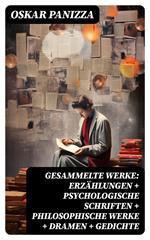 OSKAR PANIZZA

GESAMMELTE WERKE: ERZÄHLUNGEN + PSYCHOLOGISCHE SCHRIFTEN + PHILOSOPHISCHE WERKE + DRAMEN + GEDICHTE